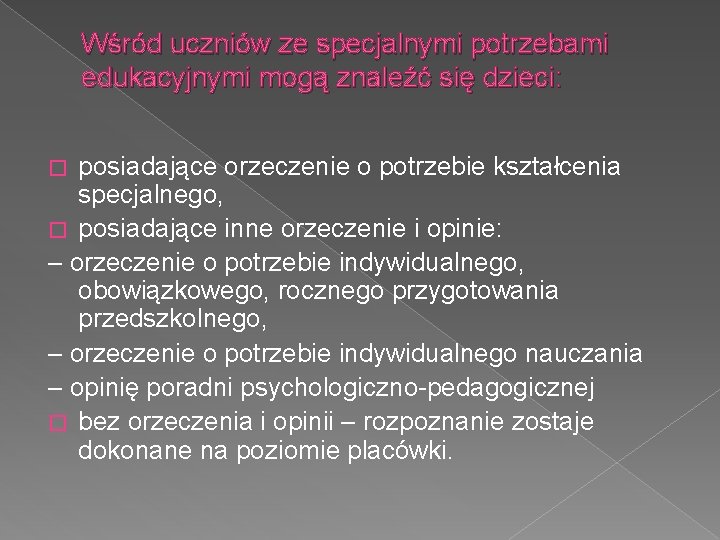 Wśród uczniów ze specjalnymi potrzebami edukacyjnymi mogą znaleźć się dzieci:

posiadające orzeczenie o potrzebie kształcenia specjalnego,

posiadające inne orzeczenie i opinie:

– orzeczenie o potrzebie indywidualnego, obowiązkowego, rocznego przygotowania przedszkolnego,

– orzeczenie o potrzebie indywidualnego nauczania

– opinię poradni psychologiczno-pedagogicznej

bez orzeczenia i opinii – rozpoznanie zostaje dokonane na poziomie placówki.